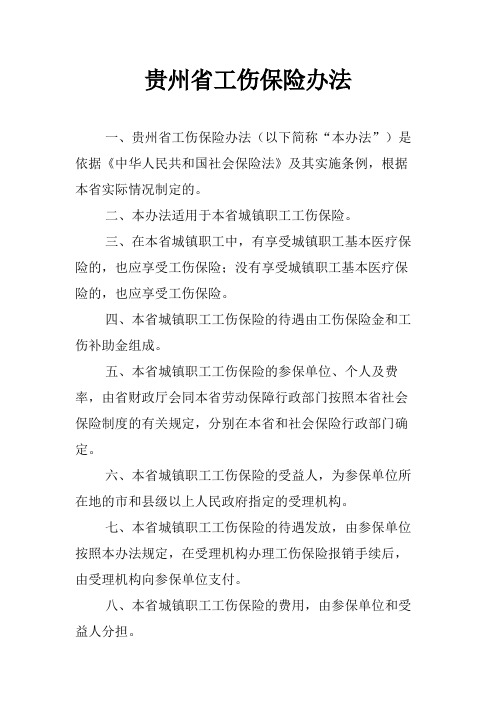 贵州省工伤保险办法

一、贵州省工伤保险办法（以下简称“本办法”）是依据《中华人民共和国社会保险法》及其实施条例，根据本省实际情况制定的。

二、本办法适用于本省城镇职工工伤保险。

三、在本省城镇职工中，有享受城镇职工基本医疗保险的，也应享受工伤保险；没有享受城镇职工基本医疗保险的，也应享受工伤保险。

四、本省城镇职工工伤保险的待遇由工伤保险金和工伤补助金组成。

五、本省城镇职工工伤保险的参保单位、个人及费率，由省财政厅会同本省劳动保障行政部门按照本省社会保险制度的有关规定，分别在本省和社会保险行政部门确定。

六、本省城镇职工工伤保险的受益人，为参保单位所在地的市和县级以上人民政府指定的受理机构。

七、本省城镇职工工伤保险的待遇发放，由参保单位按照本办法规定，在受理机构办理工伤保险报销手续后，由受理机构向参保单位支付。

八、本省城镇职工工伤保险的费用，由参保单位和受益人分担。